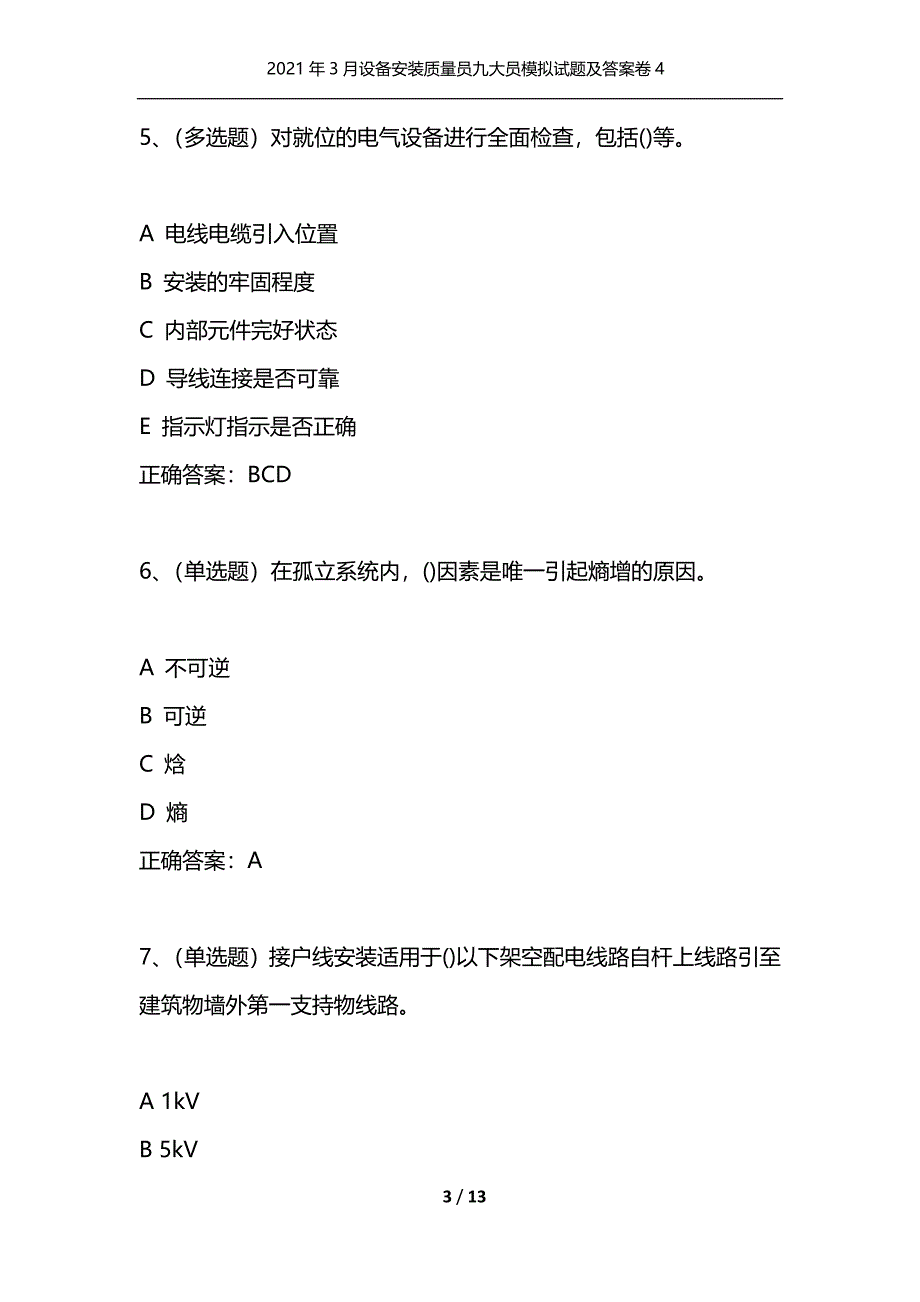 2021年3月设备安装质量员九大员模拟试题及答案卷4

5、(多选题）对就位的电气设备进行全面检查，包括()等。

A 电线电缆引入位置

B 安装的牢固程度

C 内部元件完好状态

D 导线连接是否可靠

E 指示灯指示是否正确

正确答案：BCD

6、(单选题）在孤立系统内，()因素是唯一引起熵增的原因。

A 不可逆

B 可逆

C 焓

D 熵

正确答案：A

7、(单选题）接户线安装适用于()以下架空配电线路自杆上线路引至建筑物墙外第一支持物线路。

A 1kV

B 5kV

3 / 13